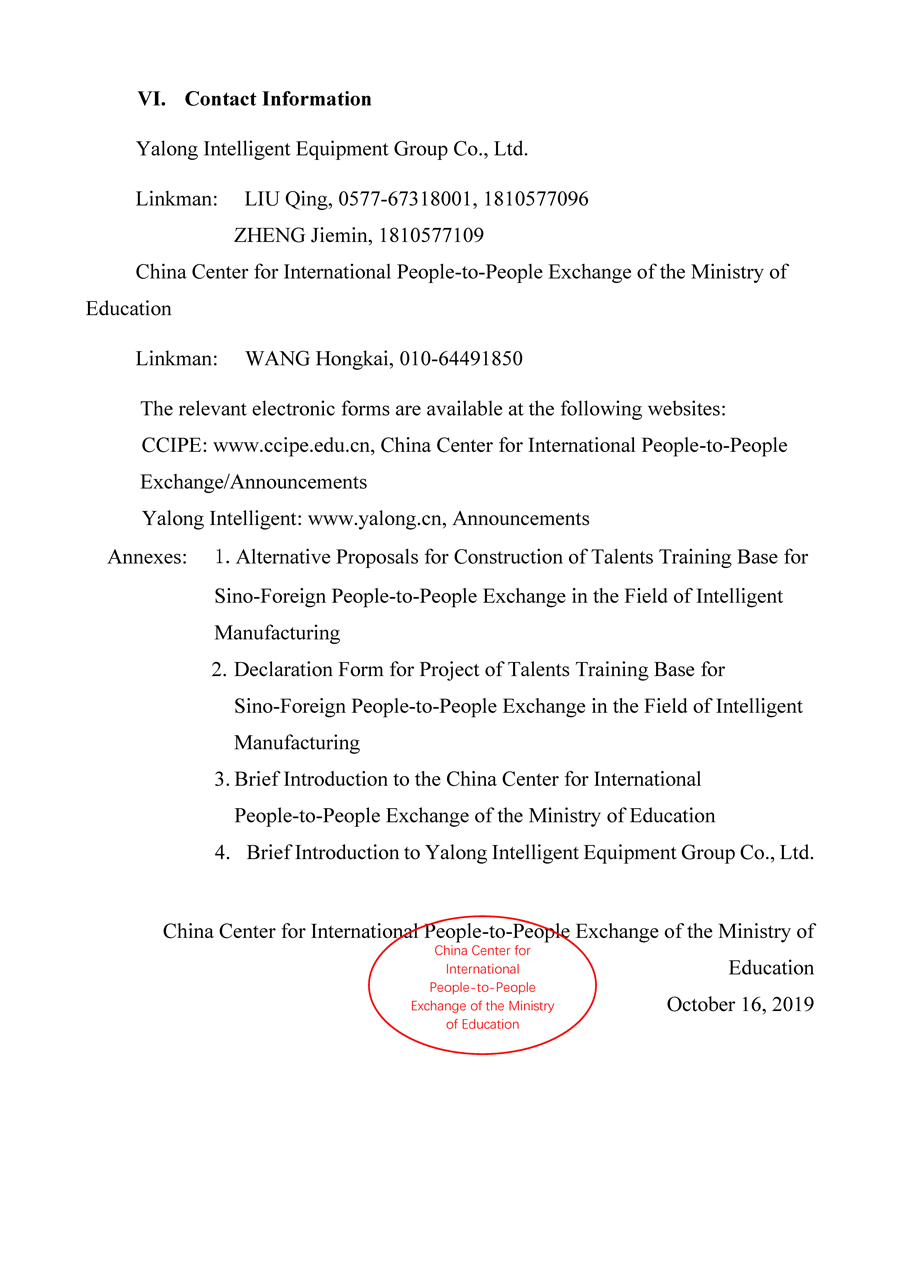 VI. Contact Information

Yalong Intelligent Equipment Group Co., Ltd.

Linkman: LIU Qing, 0577-67318001, 1810577096
ZHENG Jiemin, 1810577109

China Center for International People-to-People Exchange of the Ministry of Education

Linkman: WANG Hongkai, 010-64491850

The relevant electronic forms are available at the following websites:
CCIPE: www.ccipe.edu.cn, China Center for International People-to-People Exchange/Announcements
Yalong Intelligent: www.yalong.cn, Announcements

Annexes: 1. Alternative Proposals for Construction of Talents Training Base for Sino-Foreign People-to-People Exchange in the Field of Intelligent Manufacturing
2. Declaration Form for Project of Talents Training Base for Sino-Foreign People-to-People Exchange in the Field of Intelligent Manufacturing
3. Brief Introduction to the China Center for International People-to-People Exchange of the Ministry of Education
4. Brief Introduction to Yalong Intelligent Equipment Group Co., Ltd.

China Center for International People-to-People Exchange of the Ministry of Education
October 16, 2019

China Center for International People-to-People Exchange of the Ministry of Education